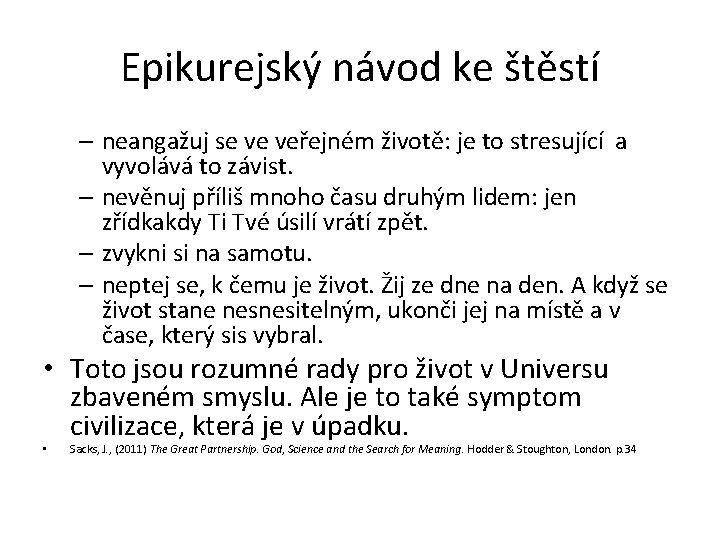 Epikurejský návod ke štěstí

– neangažuj se ve veřejném životě: je to stresující a vyvolává to závist.
– nevěnuj příliš mnoho času druhým lidem: jen zřídkakdy Ti Tvé úsilí vrátí zpět.
– zvykni si na samotu.
– neptej se, k čemu je život. Žij ze dne na den. A když se život stane nesnesitelným, ukonči jej na místě a v čase, který sis vybral.

• Toto jsou rozumné rady pro život v Universu zbaveném smyslu. Ale je to také symptom civilizace, která je v úpadku.

• Sacks, J., (2011) The Great Partnership. God, Science and the Search for Meaning. Hodder & Stoughton, London. p.34